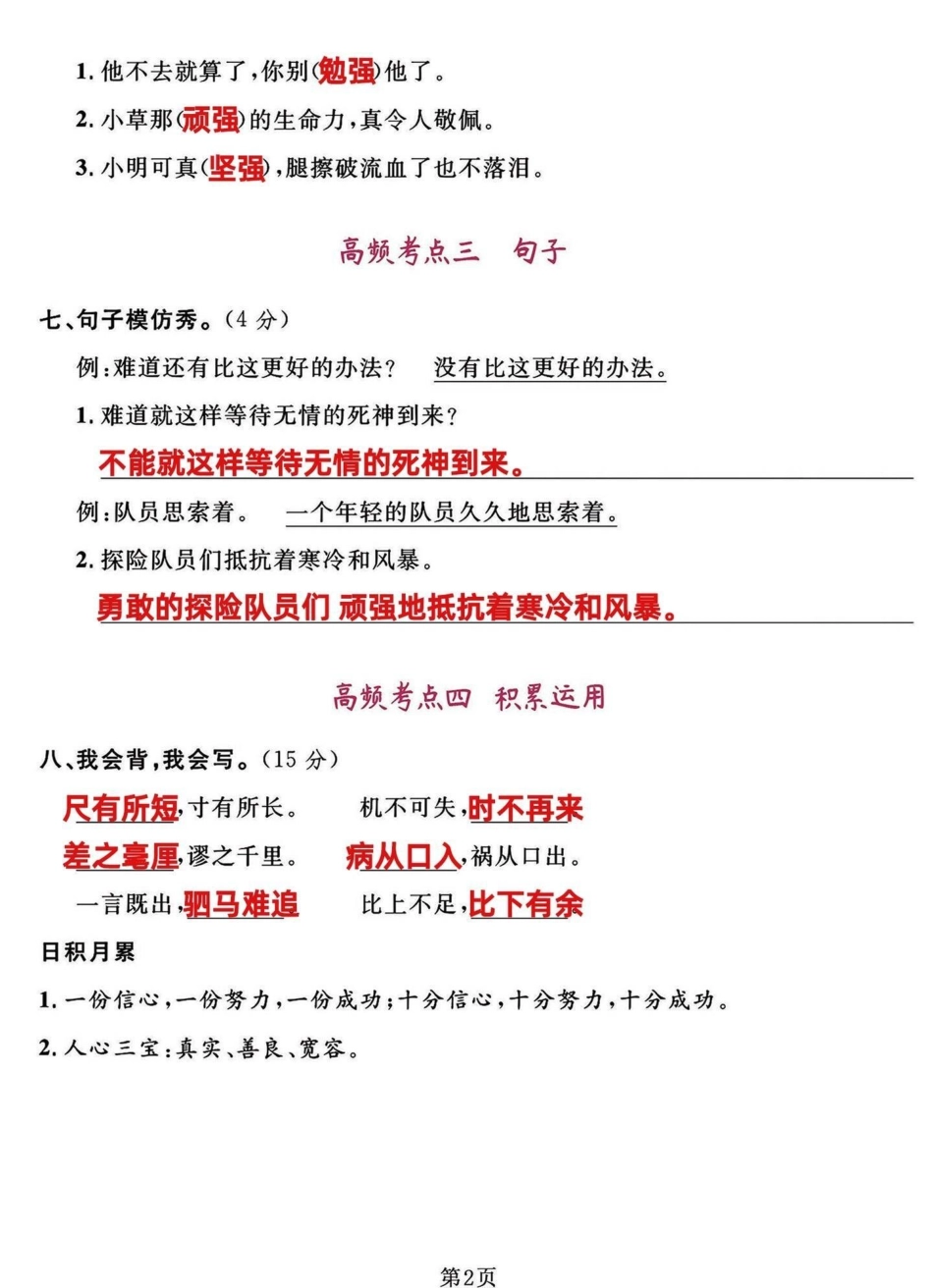 1. 他不去就算了，你别(勉强)他了。

2. 小草那(顽强)的生命力，真令人敬佩。

3. 小明可真(坚强)，腿擦破流血了也不落泪。

高频考点三　句子

七、句子模仿秀。(4 分)

例：难道还有比这更好的办法？　没有比这更好的办法。

1. 难道就这样等待无情的死神到来？

不能就这样等待无情的死神到来。

例：队员思索着。　一个年轻的队员久久地思索着。

2. 探险队员们抵抗着寒冷和风暴。

勇敢的探险队员们 顽强地抵抗着寒冷和风暴。

高频考点四　积累运用

八、我会背，我会写。(15 分)

尺有所短，寸有所长。　机不可失，时不再来

差之毫厘，谬之千里。　病从口入，祸从口出。

一言既出，驷马难追　比上不足，比下有余

日积月累

1. 一份信心，一份努力，一份成功；十分信心，十分努力，十分成功。

2. 人心三宝：真实、善良、宽容。

第2页